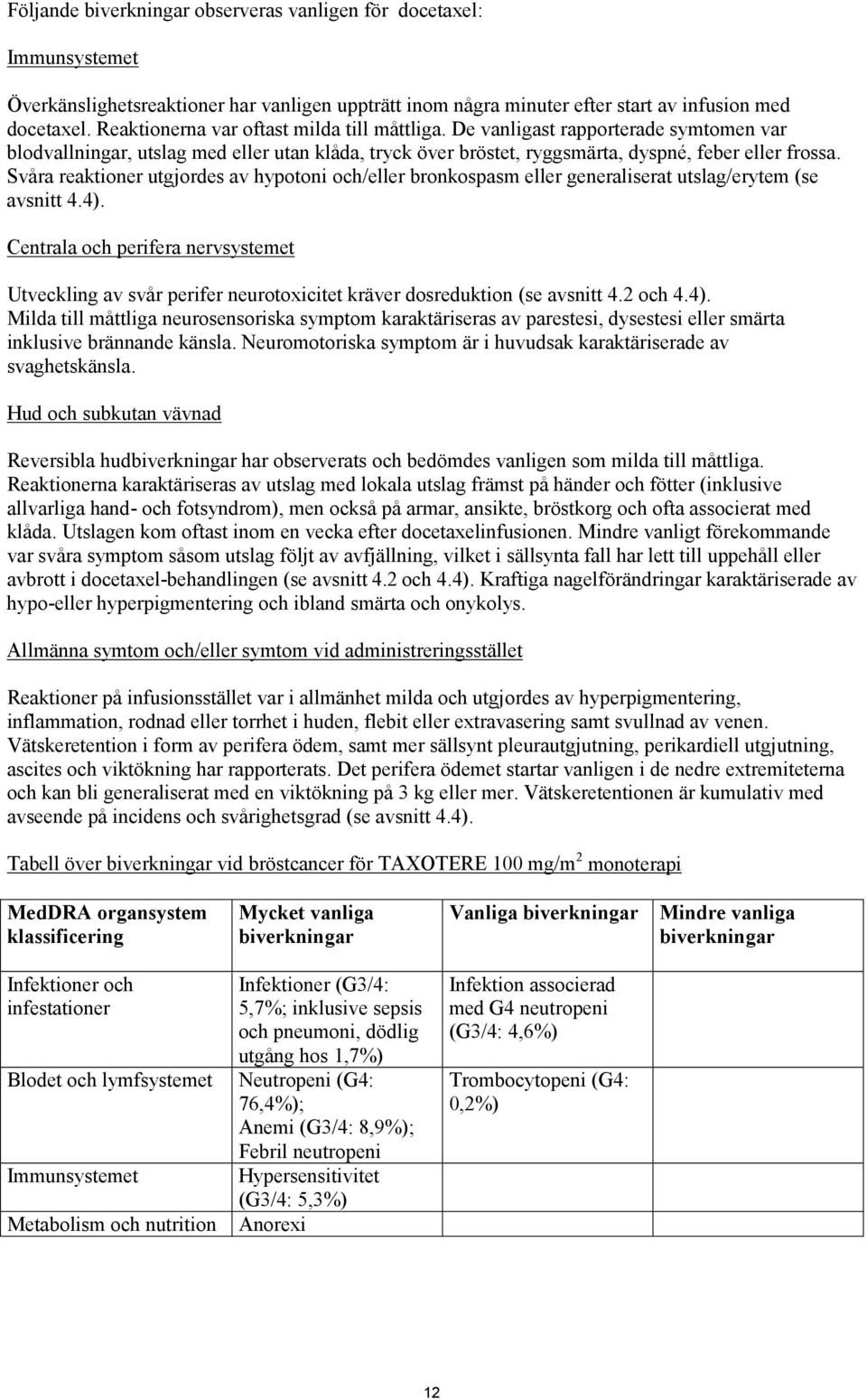 Följande biverkningar observeras vanligen för docetaxel:

Immunsystemet

Överkänslighetsreaktioner har vanligen uppträtt inom några minuter efter start av infusion med docetaxel. Reaktionerna var oftast milda till måttliga. De vanligast rapporterade symtomen var blodvallningar, utslag med eller utan klåda, tryck över bröstet, ryggsmärta, dyspné, feber eller frossa. Svåra reaktioner utgjordes av hypotoni och/eller bronkospasm eller generaliserat utslag/erytem (se avsnitt 4.4).

Centrala och perifera nervsystemet

Utveckling av svår perifer neurotoxicitet kräver dosreduktion (se avsnitt 4.2 och 4.4). Milda till måttliga neurosensoriska symptom karaktäriseras av parestesi, dysestesi eller smärta inklusive brännande känsla. Neuromotoriska symptom är i huvudsak karaktäriserade av svaghetskänsla.

Hud och subkutan vävnad

Reversibla hudbiverkningar har observerats och bedömdes vanligen som milda till måttliga. Reaktionerna karaktäriseras av utslag med lokala utslag främst på händer och fötter (inklusive allvarliga hand- och fotsyndrom), men också på armar, ansikte, bröstkorg och ofta associerat med klåda. Utslagen kom oftast inom en vecka efter docetaxelinfusionen. Mindre vanligt förekommande var svåra symptom såsom utslag följt av avfjällning, vilket i sällsynta fall har lett till uppehåll eller avbrott i docetaxel-behandlingen (se avsnitt 4.2 och 4.4). Kraftiga nagelförändringar karaktäriserade av hypo-eller hyperpigmentering och ibland smärta och onykolys.

Allmänna symtom och/eller symtom vid administreringsstället

Reaktioner på infusionsstället var i allmänhet milda och utgjordes av hyperpigmentering, inflammation, rodnad eller torrhet i huden, flebit eller extravasering samt svullnad av venen. Vätskeretention i form av perifera ödem, samt mer sällsynt pleurautgjutning, perikardiell utgjutning, ascites och viktökning har rapporterats. Det perifera ödemet startar vanligen i de nedre extremiteterna och kan bli generaliserat med en viktökning på 3 kg eller mer. Vätskeretentionen är kumulativ med avseende på incidens och svårighetsgrad (se avsnitt 4.4).

Tabell över biverkningar vid bröstcancer för TAXOTERE 100 mg/m$^2$ monoterapi

| MedDRA organsystem klassificering | Mycket vanliga biverkningar | Vanliga biverkningar | Mindre vanliga biverkningar |
|---|---|---|---|
| Infektioner och infestationer | Infektioner (G3/4: 5,7%; inklusive sepsis och pneumoni, dödlig utgång hos 1,7%) | Infektion associerad med G4 neutropeni (G3/4: 4,6%) | |
| Blodet och lymfsystemet | Neutropeni (G4: 76,4%); Anemi (G3/4: 8,9%); Febril neutropeni | Trombocytopeni (G4: 0,2%) | |
| Immunsystemet | Hypersensitivitet (G3/4: 5,3%) | | |
| Metabolism och nutrition | Anorexi | | |

12